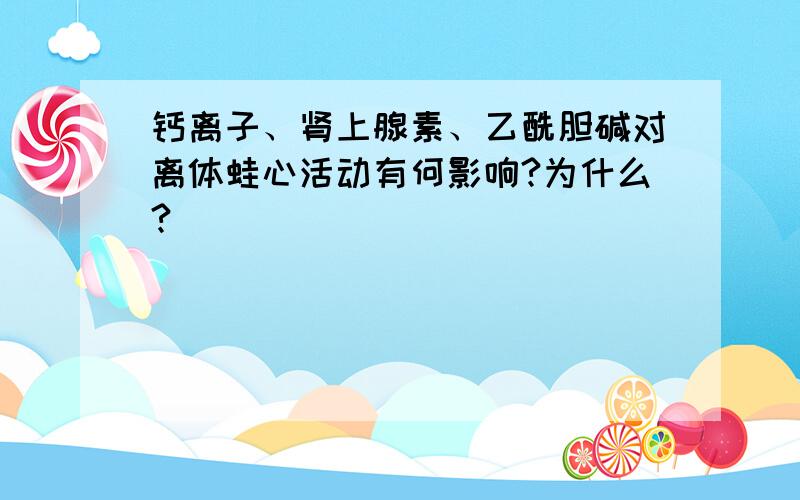 钙离子、肾上腺素、乙酰胆碱对离体蛙心活动有何影响?为什么?